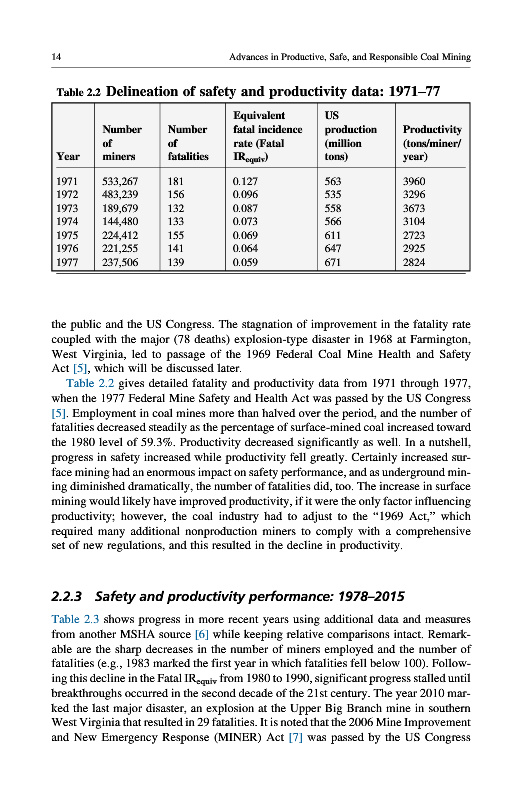 14 Advances in Productive, Safe, and Responsible Coal Mining

Table 2.2 Delineation of safety and productivity data: 1971–77

| Year | Number of miners | Number of fatalities | Equivalent fatal incidence rate (Fatal $IR_{equiv}$) | US production (million tons) | Productivity (tons/miner/year) |
|---|---|---|---|---|---|
| 1971 | 533,267 | 181 | 0.127 | 563 | 3960 |
| 1972 | 483,239 | 156 | 0.096 | 535 | 3296 |
| 1973 | 189,679 | 132 | 0.087 | 558 | 3673 |
| 1974 | 144,480 | 133 | 0.073 | 566 | 3104 |
| 1975 | 224,412 | 155 | 0.069 | 611 | 2723 |
| 1976 | 221,255 | 141 | 0.064 | 647 | 2925 |
| 1977 | 237,506 | 139 | 0.059 | 671 | 2824 |

the public and the US Congress. The stagnation of improvement in the fatality rate coupled with the major (78 deaths) explosion-type disaster in 1968 at Farmington, West Virginia, led to passage of the 1969 Federal Coal Mine Health and Safety Act [5], which will be discussed later.

Table 2.2 gives detailed fatality and productivity data from 1971 through 1977, when the 1977 Federal Mine Safety and Health Act was passed by the US Congress [5]. Employment in coal mines more than halved over the period, and the number of fatalities decreased steadily as the percentage of surface-mined coal increased toward the 1980 level of 59.3%. Productivity decreased significantly as well. In a nutshell, progress in safety increased while productivity fell greatly. Certainly increased surface mining had an enormous impact on safety performance, and as underground mining diminished dramatically, the number of fatalities did, too. The increase in surface mining would likely have improved productivity, if it were the only factor influencing productivity; however, the coal industry had to adjust to the "1969 Act," which required many additional nonproduction miners to comply with a comprehensive set of new regulations, and this resulted in the decline in productivity.

2.2.3 Safety and productivity performance: 1978–2015

Table 2.3 shows progress in more recent years using additional data and measures from another MSHA source [6] while keeping relative comparisons intact. Remarkable are the sharp decreases in the number of miners employed and the number of fatalities (e.g., 1983 marked the first year in which fatalities fell below 100). Following this decline in the Fatal $IR_{equiv}$ from 1980 to 1990, significant progress stalled until breakthroughs occurred in the second decade of the 21st century. The year 2010 marked the last major disaster, an explosion at the Upper Big Branch mine in southern West Virginia that resulted in 29 fatalities. It is noted that the 2006 Mine Improvement and New Emergency Response (MINER) Act [7] was passed by the US Congress